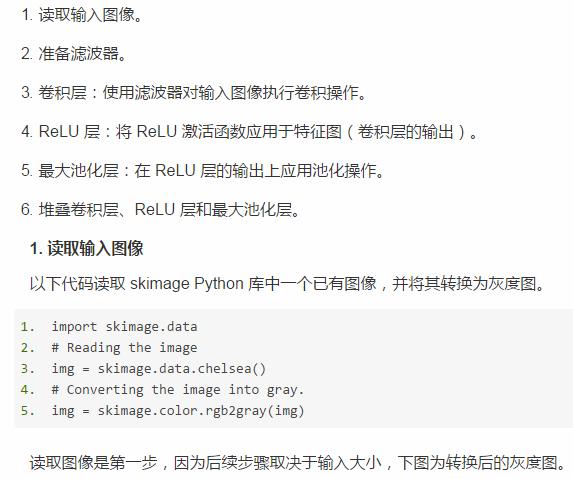 1. 读取输入图像。

2. 准备滤波器。

3. 卷积层：使用滤波器对输入图像执行卷积操作。

4. ReLU 层：将 ReLU 激活函数应用于特征图（卷积层的输出）。

5. 最大池化层：在 ReLU 层的输出上应用池化操作。

6. 堆叠卷积层、ReLU 层和最大池化层。

1. 读取输入图像

以下代码读取 skimage Python 库中一个已有图像，并将其转换为灰度图。

1. import skimage.data
2. # Reading the image
3. img = skimage.data.chelsea()
4. # Converting the image into gray.
5. img = skimage.color.rgb2gray(img)

读取图像是第一步，因为后续步骤取决于输入大小，下图为转换后的灰度图。